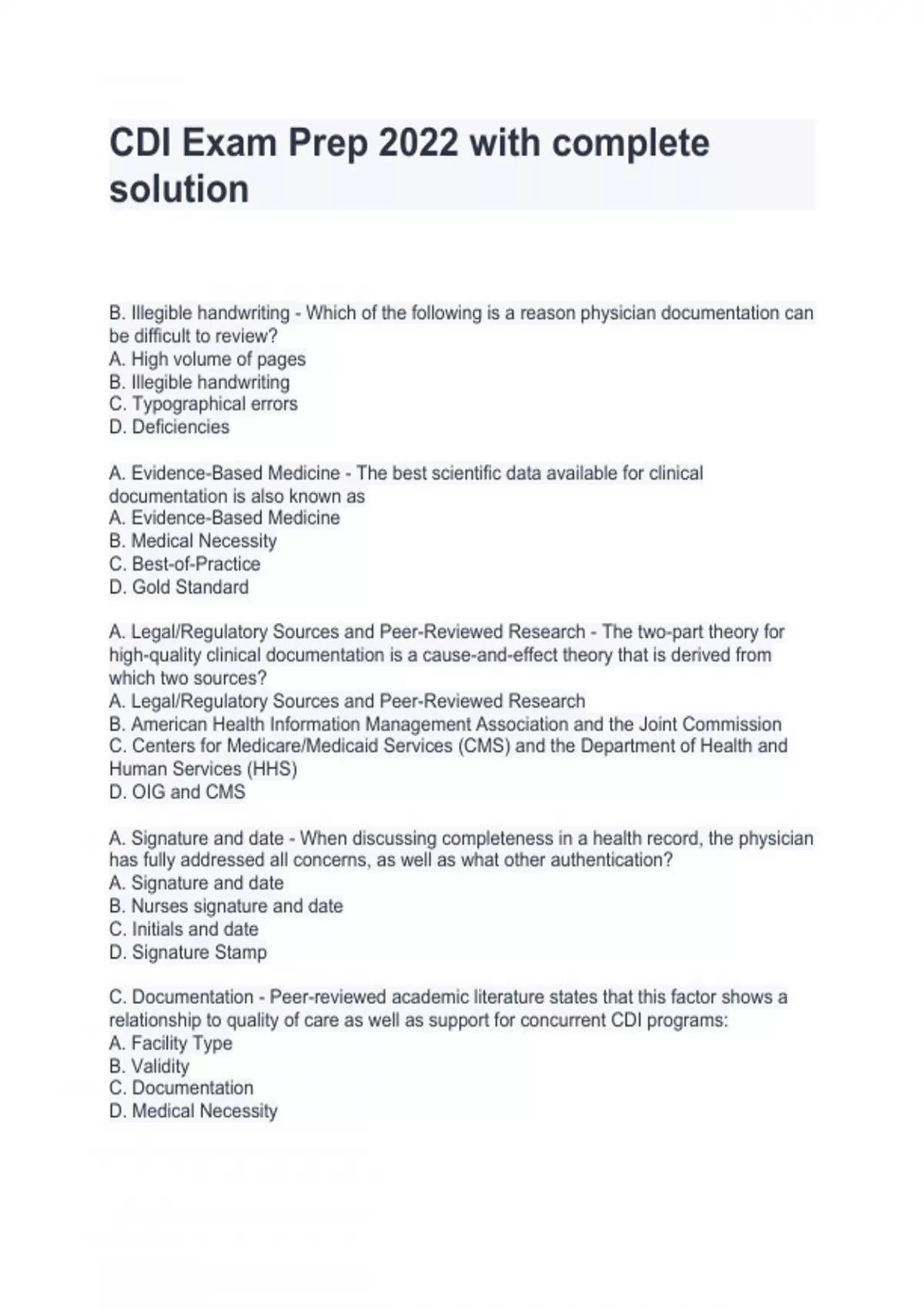 CDI Exam Prep 2022 with complete solution

B. Illegible handwriting - Which of the following is a reason physician documentation can be difficult to review?
A. High volume of pages
B. Illegible handwriting
C. Typographical errors
D. Deficiencies

A. Evidence-Based Medicine - The best scientific data available for clinical documentation is also known as
A. Evidence-Based Medicine
B. Medical Necessity
C. Best-of-Practice
D. Gold Standard

A. Legal/Regulatory Sources and Peer-Reviewed Research - The two-part theory for high-quality clinical documentation is a cause-and-effect theory that is derived from which two sources?
A. Legal/Regulatory Sources and Peer-Reviewed Research
B. American Health Information Management Association and the Joint Commission
C. Centers for Medicare/Medicaid Services (CMS) and the Department of Health and Human Services (HHS)
D. OIG and CMS

A. Signature and date - When discussing completeness in a health record, the physician has fully addressed all concerns, as well as what other authentication?
A. Signature and date
B. Nurses signature and date
C. Initials and date
D. Signature Stamp

C. Documentation - Peer-reviewed academic literature states that this factor shows a relationship to quality of care as well as support for concurrent CDI programs:
A. Facility Type
B. Validity
C. Documentation
D. Medical Necessity